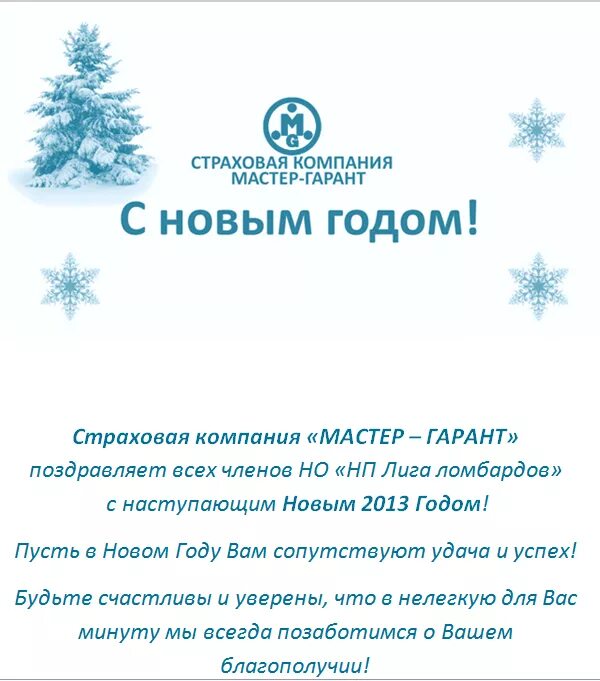 MG

СТРАХОВАЯ КОМПАНИЯ
МАСТЕР-ГАРАНТ

С новым годом!

Страховая компания «МАСТЕР – ГАРАНТ» поздравляет всех членов НО «НП Лига ломбардов» с наступающим Новым 2013 Годом!

Пусть в Новом Году Вам сопутствуют удача и успех!

Будьте счастливы и уверены, что в нелегкую для Вас минуту мы всегда позаботимся о Вашем благополучии!